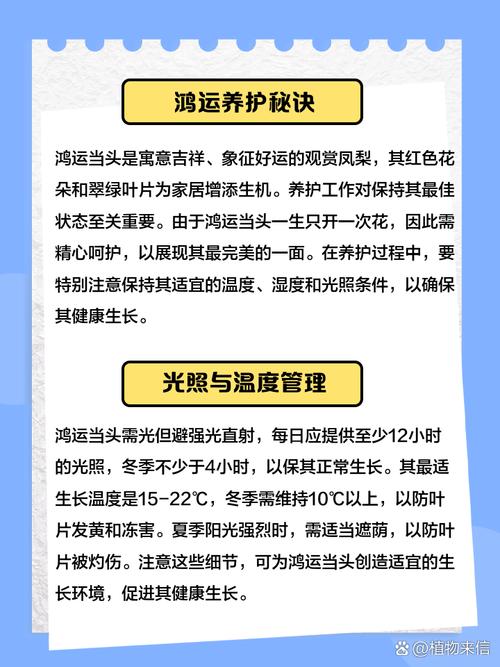 鸿运养护秘诀

鸿运当头是寓意吉祥、象征好运的观赏凤梨，其红色花朵和翠绿叶片为家居增添生机。养护工作对保持其最佳状态至关重要。由于鸿运当头一生只开一次花，因此需精心呵护，以展现其最完美的一面。在养护过程中，要特别注意保持其适宜的温度、湿度和光照条件，以确保其健康生长。

光照与温度管理

鸿运当头需光但避强光直射，每日应提供至少12小时的光照，冬季不少于4小时，以保其正常生长。其最适生长温度是15-22℃，冬季需维持10℃以上，以防叶片发黄和冻害。夏季阳光强烈时，需适当遮荫，以防叶片被灼伤。注意这些细节，可为鸿运当头创造适宜的生长环境，促进其健康生长。

@植物来信